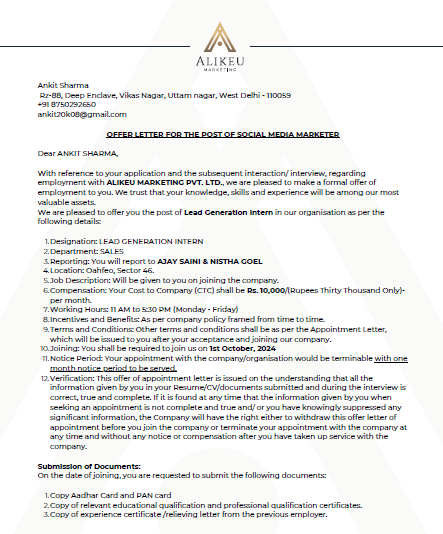 ALIKEU
MARKETING

Ankit Sharma
Rz-88, Deep Enclave, Vikas Nagar, Uttam nagar, West Delhi - 110059
+91 8750292650
ankit20k08@gmail.com

OFFER LETTER FOR THE POST OF SOCIAL MEDIA MARKETER

Dear ANKIT SHARMA,

With reference to your application and the subsequent interaction/ interview, regarding employment with ALIKEU MARKETING PVT. LTD., we are pleased to make a formal offer of employment to you. We trust that your knowledge, skills and experience will be among our most valuable assets.
We are pleased to offer you the post of Lead Generation Intern in our organisation as per the following details:

1. Designation: LEAD GENERATION INTERN
2. Department: SALES
3. Reporting: You will report to AJAY SAINI & NISTHA GOEL
4. Location: Oahfeo, Sector 46.
5. Job Description: Will be given to you on joining the company.
6. Compensation: Your Cost to Company (CTC) shall be Rs. 10,000/(Rupees Thirty Thousand Only)- per month.
7. Working Hours: 11 AM to 5:30 PM (Monday - Friday)
8. Incentives and Benefits: As per company policy framed from time to time.
9. Terms and Conditions: Other terms and conditions shall be as per the Appointment Letter, which will be issued to you after your acceptance and joining our company.
10. Joining: You shall be required to join us on 1st October, 2024
11. Notice Period: Your appointment with the company/organisation would be terminable with one month notice period to be served.
12. Verification: This offer of appointment letter is issued on the understanding that all the information given by you in your Resume/CV/documents submitted and during the interview is correct, true and complete. If it is found at any time that the information given by you when seeking an appointment is not complete and true and/ or you have knowingly suppressed any significant information, the Company will have the right either to withdraw this offer letter of appointment before you join the company or terminate your appointment with the company at any time and without any notice or compensation after you have taken up service with the company.

Submission of Documents:
On the date of joining, you are requested to submit the following documents:

1. Copy Aadhar Card and PAN card
2. Copy of relevant educational qualification and professional qualification certificates.
3. Copy of experience certificate /relieving letter from the previous employer.